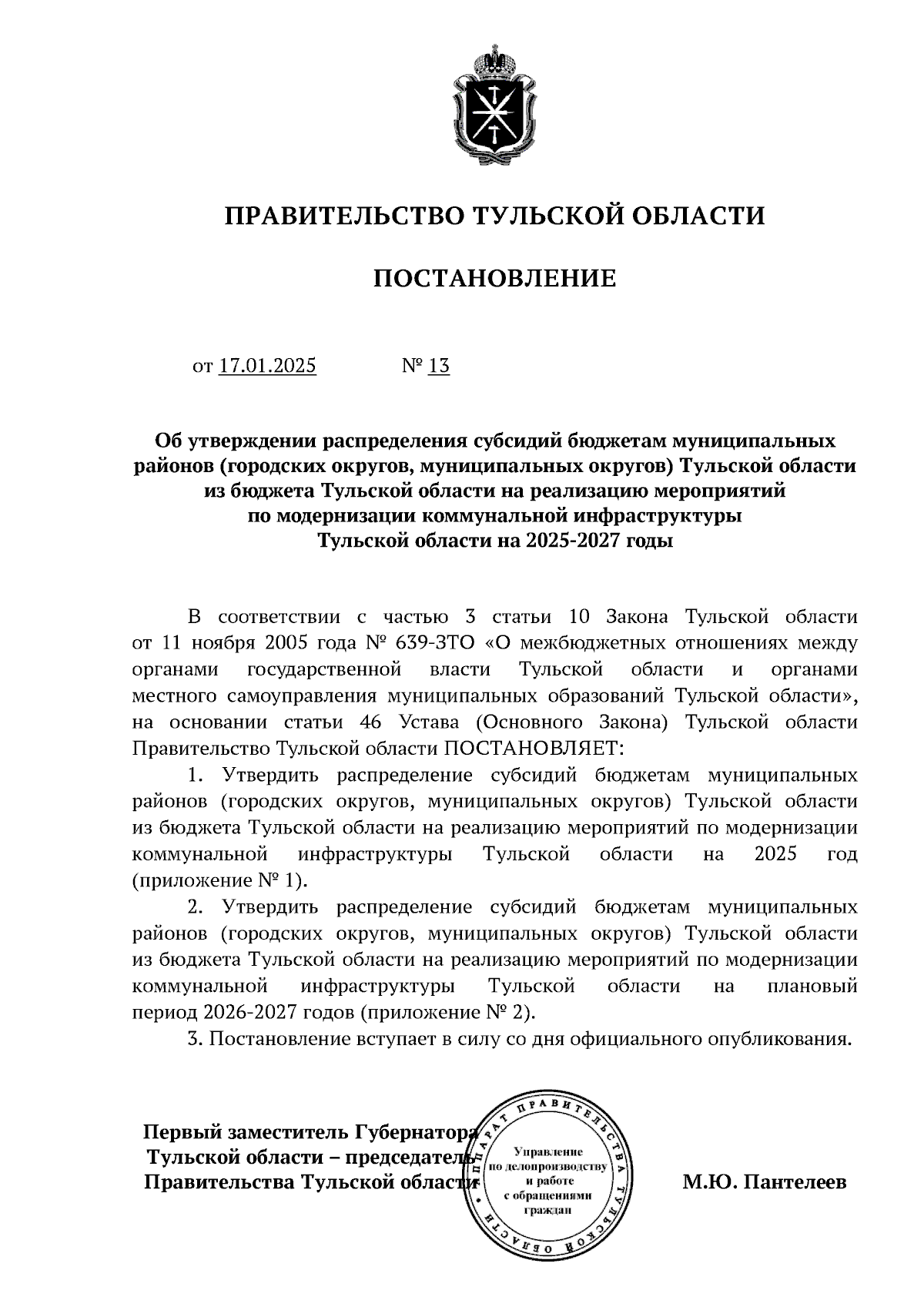 ПРАВИТЕЛЬСТВО ТУЛЬСКОЙ ОБЛАСТИ

ПОСТАНОВЛЕНИЕ

от 17.01.2025 № 13

Об утверждении распределения субсидий бюджетам муниципальных районов (городских округов, муниципальных округов) Тульской области из бюджета Тульской области на реализацию мероприятий по модернизации коммунальной инфраструктуры Тульской области на 2025-2027 годы

В соответствии с частью 3 статьи 10 Закона Тульской области от 11 ноября 2005 года № 639-ЗТО «О межбюджетных отношениях между органами государственной власти Тульской области и органами местного самоуправления муниципальных образований Тульской области», на основании статьи 46 Устава (Основного Закона) Тульской области Правительство Тульской области ПОСТАНОВЛЯЕТ:

1. Утвердить распределение субсидий бюджетам муниципальных районов (городских округов, муниципальных округов) Тульской области из бюджета Тульской области на реализацию мероприятий по модернизации коммунальной инфраструктуры Тульской области на 2025 год (приложение № 1).

2. Утвердить распределение субсидий бюджетам муниципальных районов (городских округов, муниципальных округов) Тульской области из бюджета Тульской области на реализацию мероприятий по модернизации коммунальной инфраструктуры Тульской области на плановый период 2026-2027 годов (приложение № 2).

3. Постановление вступает в силу со дня официального опубликования.

Первый заместитель Губернатора Тульской области – председатель Правительства Тульской области

АППАРАТ ПРАВИТЕЛЬСТВА ТУЛЬСКОЙ ОБЛАСТИ
Управление по делопроизводству и работе с обращениями граждан

М.Ю. Пантелеев